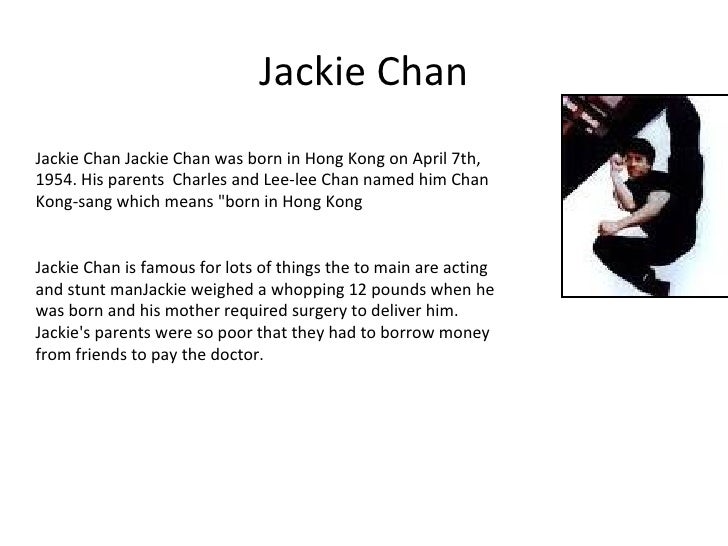 Jackie Chan

Jackie Chan Jackie Chan was born in Hong Kong on April 7th, 1954. His parents  Charles and Lee-lee Chan named him Chan Kong-sang which means "born in Hong Kong

Jackie Chan is famous for lots of things the to main are acting and stunt manJackie weighed a whopping 12 pounds when he was born and his mother required surgery to deliver him. Jackie's parents were so poor that they had to borrow money from friends to pay the doctor.